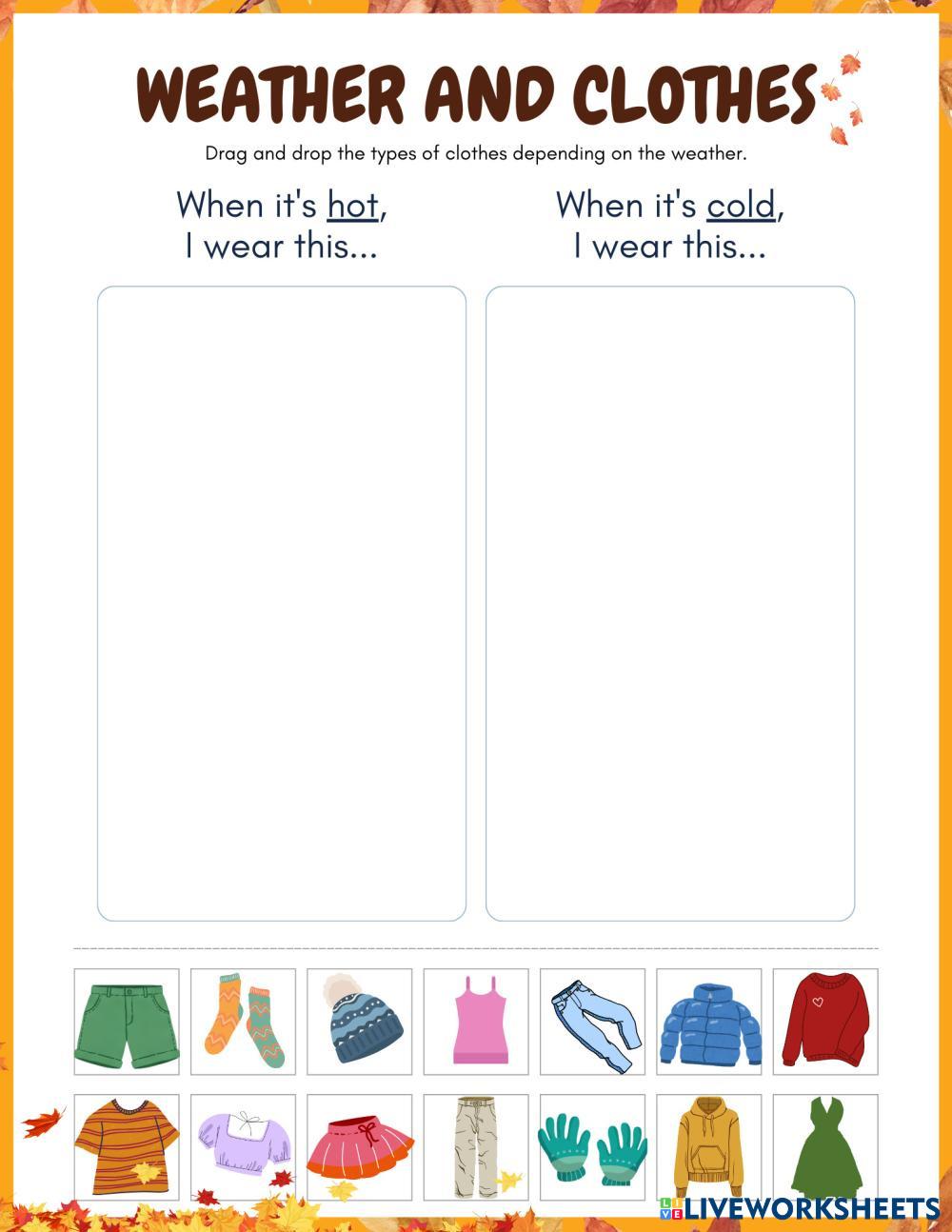 WEATHER AND CLOTHES

Drag and drop the types of clothes depending on the weather.

When it's hot,
I wear this...

When it's cold,
I wear this...

LIVEWORKSHEETS